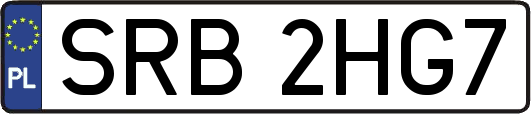 PL
SRB 2HG7